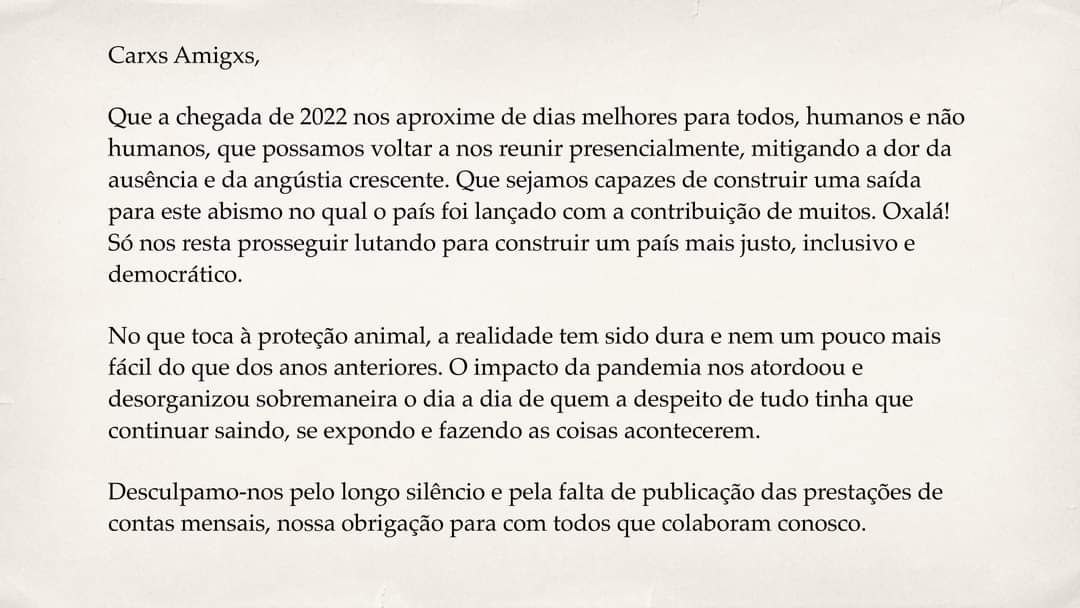 Carxs Amigxs,

Que a chegada de 2022 nos aproxime de dias melhores para todos, humanos e não humanos, que possamos voltar a nos reunir presencialmente, mitigando a dor da ausência e da angústia crescente. Que sejamos capazes de construir uma saída para este abismo no qual o país foi lançado com a contribuição de muitos. Oxalá! Só nos resta prosseguir lutando para construir um país mais justo, inclusivo e democrático.

No que toca à proteção animal, a realidade tem sido dura e nem um pouco mais fácil do que dos anos anteriores. O impacto da pandemia nos atordoou e desorganizou sobremaneira o dia a dia de quem a despeito de tudo tinha que continuar saindo, se expondo e fazendo as coisas acontecerem.

Desculpamo-nos pelo longo silêncio e pela falta de publicação das prestações de contas mensais, nossa obrigação para com todos que colaboram conosco.